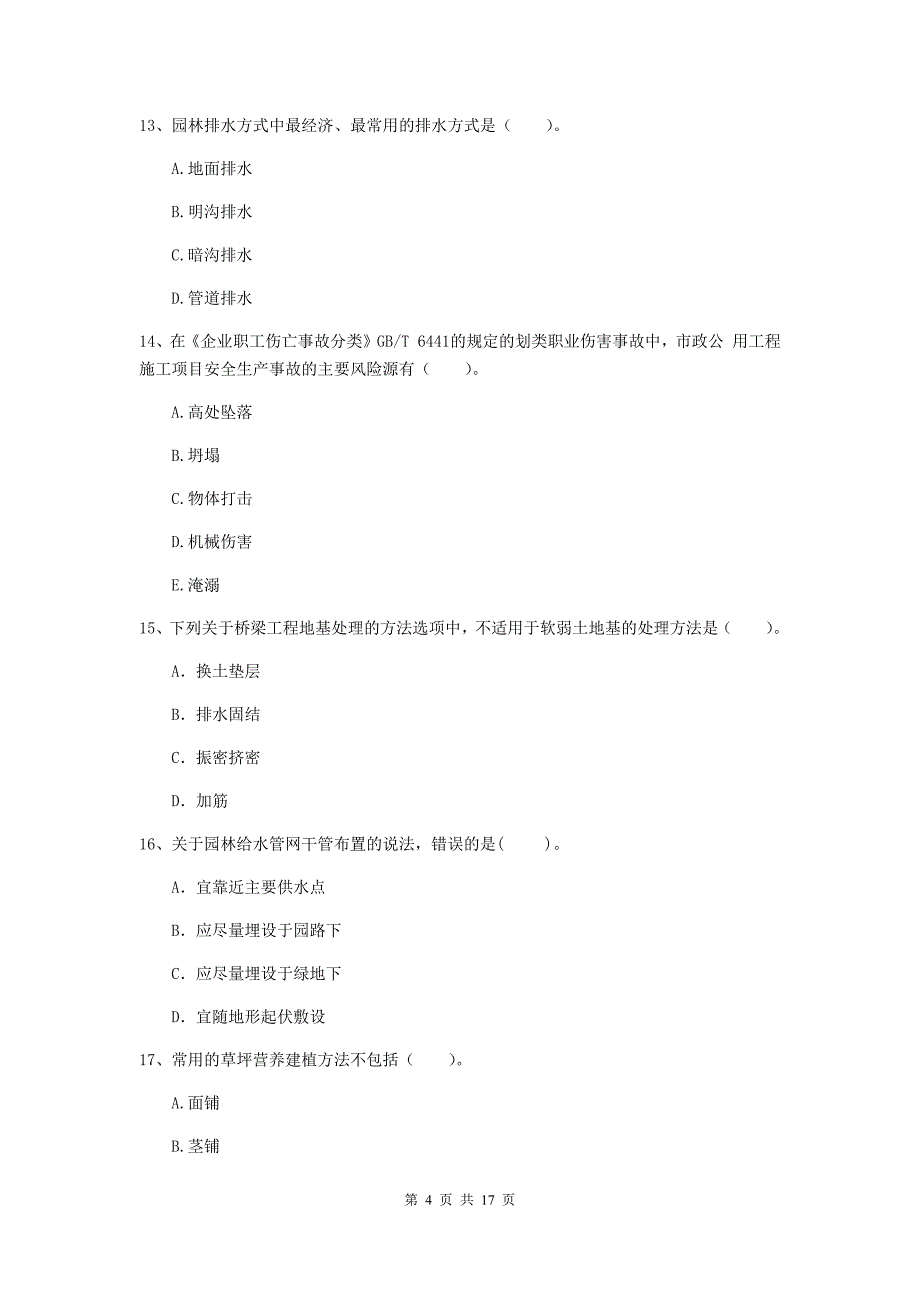 13、园林排水方式中最经济、最常用的排水方式是（　　）。

A.地面排水

B.明沟排水

C.暗沟排水

D.管道排水

14、在《企业职工伤亡事故分类》GB/T 6441的规定的划类职业伤害事故中，市政公 用工程施工项目安全生产事故的主要风险源有（　　）。

A.高处坠落

B.坍塌

C.物体打击

D.机械伤害

E.淹溺

15、下列关于桥梁工程地基处理的方法选项中，不适用于软弱土地基的处理方法是（　　）。

A. 换土垫层

B. 排水固结

C. 振密挤密

D. 加筋

16、关于园林给水管网干管布置的说法，错误的是(　　)。

A. 宜靠近主要供水点

B. 应尽量埋设于园路下

C. 应尽量埋设于绿地下

D. 宜随地形起伏敷设

17、常用的草坪营养建植方法不包括（　　）。

A.面铺

B.茎铺

第 4 页 共 17 页